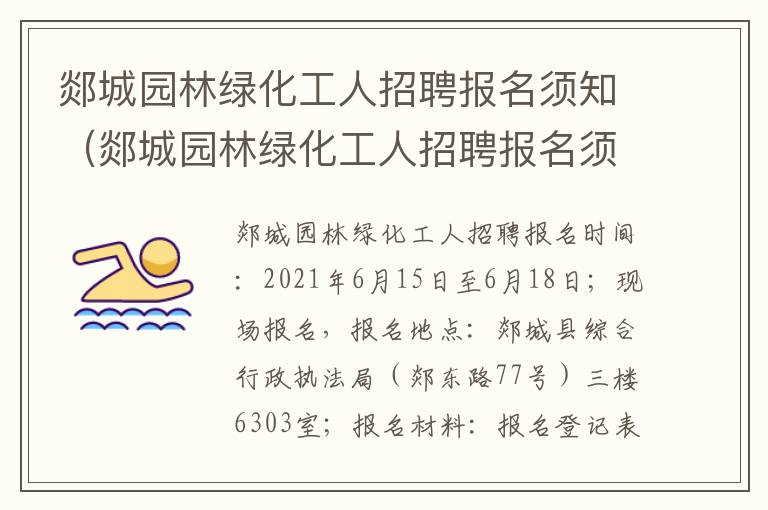 郯城园林绿化工人招聘报名须知（郯城园林绿化工人招聘报名须

郯城园林绿化工人招聘报名时间：2021年6月15日至6月18日；现场报名，报名地点：郯城县综合行政执法局（郯东路77号）三楼6303室；报名材料：报名登记表